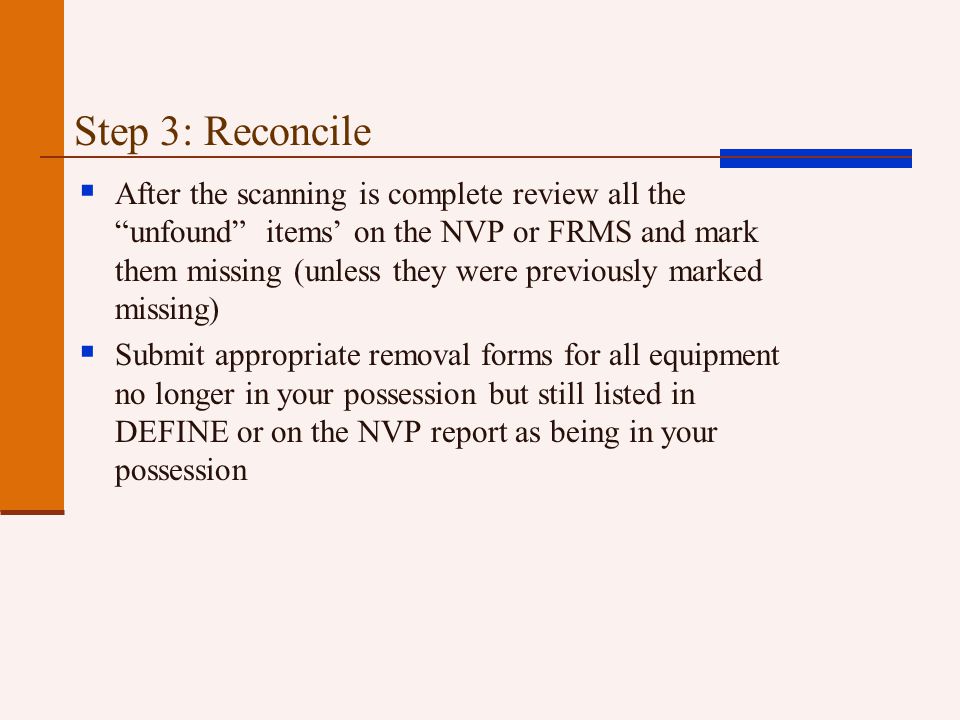 Step 3: Reconcile

▪ After the scanning is complete review all the “unfound” items’ on the NVP or FRMS and mark them missing (unless they were previously marked missing)

▪ Submit appropriate removal forms for all equipment no longer in your possession but still listed in DEFINE or on the NVP report as being in your possession